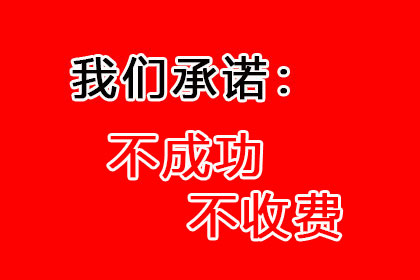 我们承诺：

不成功
不收费